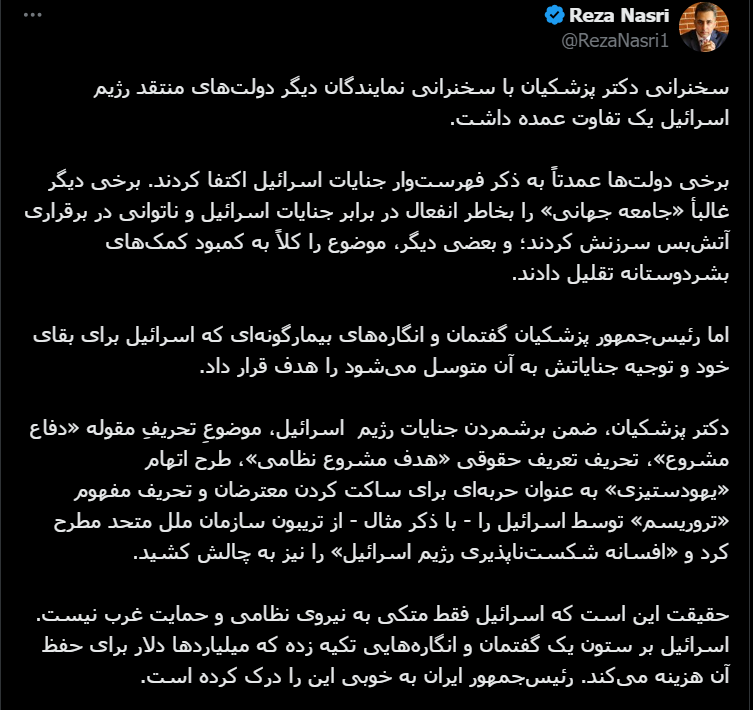 Reza Nasri
@RezaNasri1

سخنرانی دکتر پزشکیان با سخنرانی نمایندگان دیگر دولت‌های منتقد رژیم اسرائیل یک تفاوت عمده داشت.

برخی دولت‌ها عمدتاً به ذکر فهرست‌وار جنایات اسرائیل اکتفا کردند. برخی دیگر غالباً «جامعه جهانی» را بخاطر انفعال در برابر جنایات اسرائیل و ناتوانی در برقراری آتش‌بس سرزنش کردند؛ و بعضی دیگر، موضوع را کلاً به کمبود کمک‌های بشردوستانه تقلیل دادند.

اما رئیس‌جمهور پزشکیان گفتمان و انگاره‌های بیمارگونه‌ای که اسرائیل برای بقای خود و توجیه جنایاتش به آن متوسل می‌شود را هدف قرار داد.

دکتر پزشکیان، ضمن برشمردن جنایات رژیم اسرائیل، موضوعِ تحریفِ مقوله «دفاع مشروع»، تحریف تعریف حقوقی «هدف مشروع نظامی»، طرح اتهام «یهودستیزی» به عنوان حربه‌ای برای ساکت کردن معترضان و تحریف مفهوم «تروریسم» توسط اسرائیل را - با ذکر مثال - از تریبون سازمان ملل متحد مطرح کرد و «افسانه شکست‌ناپذیری رژیم اسرائیل» را نیز به چالش کشید.

حقیقت این است که اسرائیل فقط متکی به نیروی نظامی و حمایت غرب نیست. اسرائیل بر ستون یک گفتمان و انگاره‌هایی تکیه زده که میلیاردها دلار برای حفظ آن هزینه می‌کند. رئیس‌جمهور ایران به خوبی این را درک کرده است.